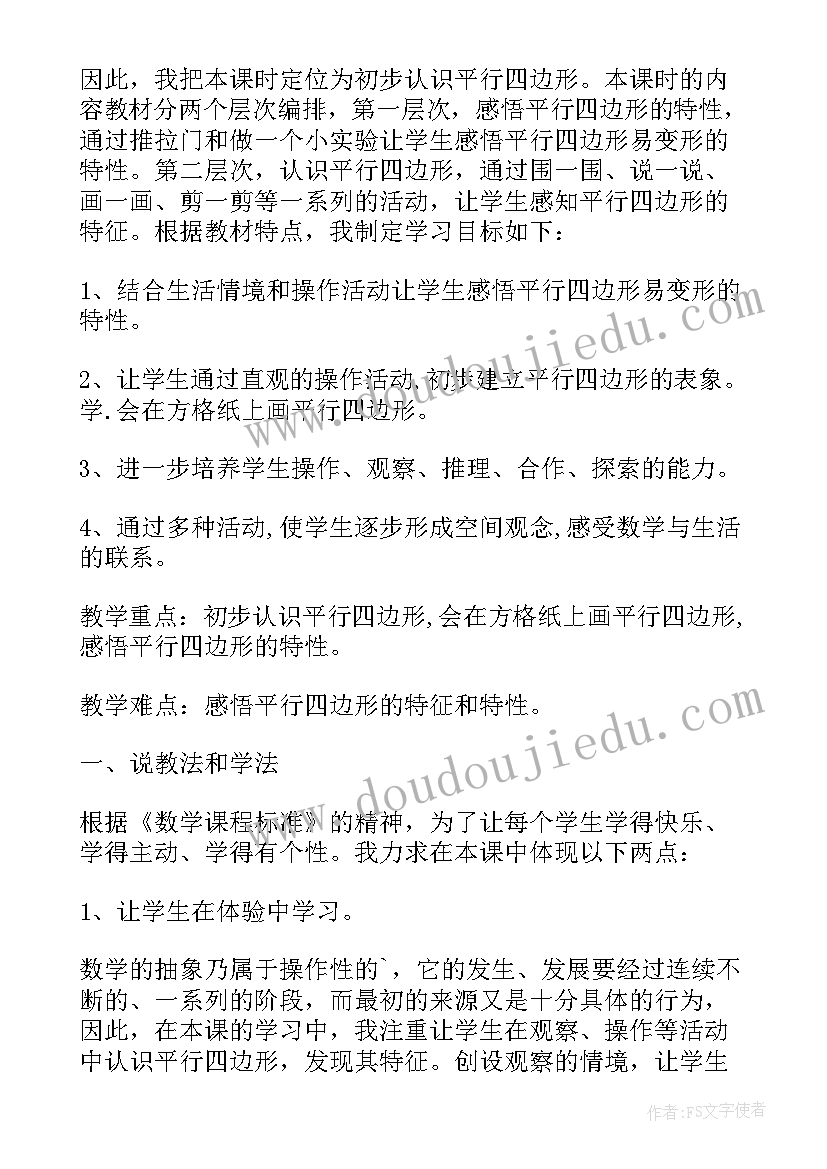 因此，我把本课时定位为初步认识平行四边形。本课时的内容教材分两个层次编排，第一层次，感悟平行四边形的特性，通过推拉门和做一个小实验让学生感悟平行四边形易变形的特性。第二层次，认识平行四边形，通过围一围、说一说、画一画、剪一剪等一系列的活动，让学生感知平行四边形的特征。根据教材特点，我制定学习目标如下：

1、结合生活情境和操作活动让学生感悟平行四边形易变形的特性。

2、让学生通过直观的操作活动,初步建立平行四边形的表象。学.会在方格纸上画平行四边形。

3、进一步培养学生操作、观察、推理、合作、探索的能力。

4、通过多种活动,使学生逐步形成空间观念,感受数学与生活的联系。

教学重点：初步认识平行四边形,会在方格纸上画平行四边形,感悟平行四边形的特性。

教学难点：感悟平行四边形的特征和特性。

一、说教法和学法

根据《数学课程标准》的精神，为了让每个学生学得快乐、学得主动、学得有个性。我力求在本课中体现以下两点：

1、让学生在体验中学习。

数学的抽象乃属于操作性的`，它的发生、发展要经过连续不断的、一系列的阶段，而最初的来源又是十分具体的行为，因此，在本课的学习中，我注重让学生在观察、操作等活动中认识平行四边形，发现其特征。创设观察的情境，让学生

www.doudoujiedu.com

www.doudoujiedu.com

作者：FS文字使者